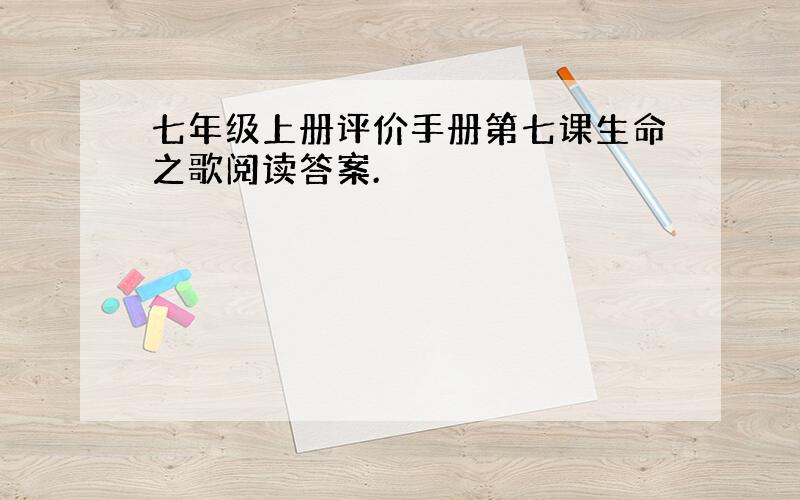 七年级上册评价手册第七课生命之歌阅读答案.